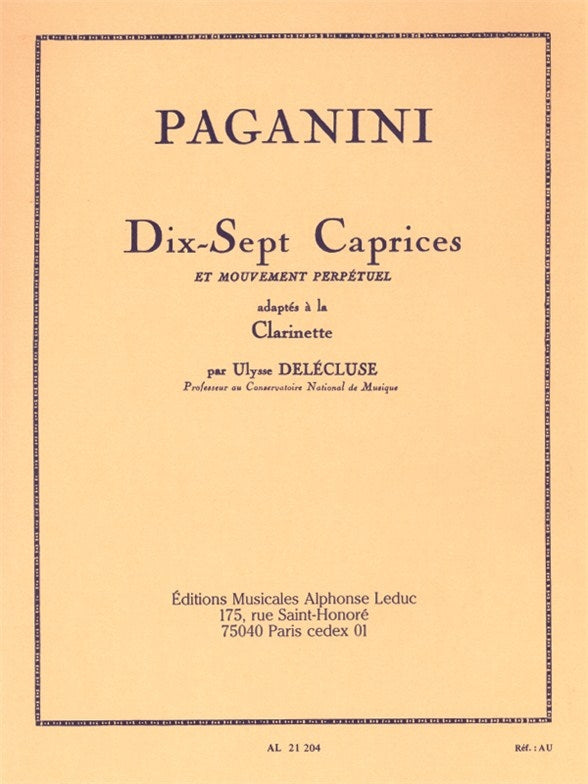 PAGANINI

Dix-Sept Caprices

ET MOUVEMENT PERPÉTUEL

adaptés à la

Clarinette

par Ulysse DELÉCLUSE

Professeur au Conservatoire National de Musique

Éditions Musicales Alphonse Leduc
175, rue Saint-Honoré
75040 Paris cedex 01

AL 21 204

Réf. : AU